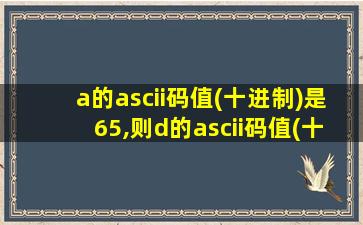 a的ascii码值(十进制)是65,则d的ascii码值(十